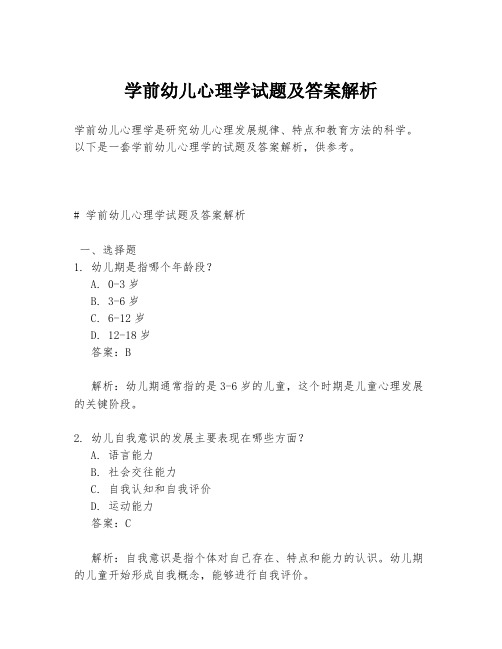 学前幼儿心理学试题及答案解析

学前幼儿心理学是研究幼儿心理发展规律、特点和教育方法的科学。以下是一套学前幼儿心理学的试题及答案解析，供参考。

# 学前幼儿心理学试题及答案解析

一、选择题

1. 幼儿期是指哪个年龄段？

A. 0-3 岁

B. 3-6 岁

C. 6-12 岁

D. 12-18 岁

答案：B

解析：幼儿期通常指的是 3-6 岁的儿童，这个时期是儿童心理发展的关键阶段。

2. 幼儿自我意识的发展主要表现在哪些方面？

A. 语言能力

B. 社会交往能力

C. 自我认知和自我评价

D. 运动能力

答案：C

解析：自我意识是指个体对自己存在、特点和能力的认识。幼儿期的儿童开始形成自我概念，能够进行自我评价。